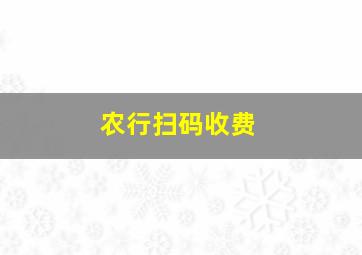 农行扫码收费